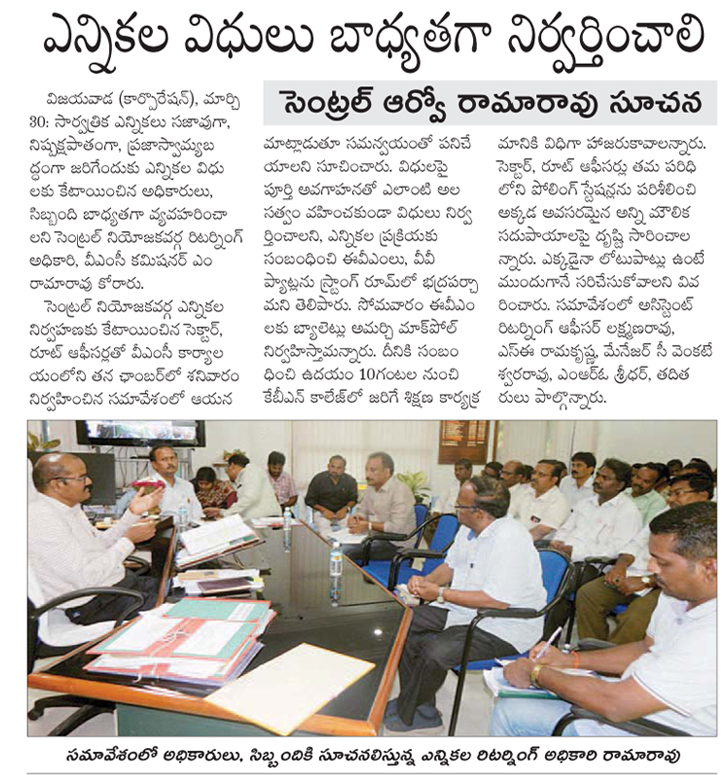 ఎన్నికల విధులు బాధ్యతగా నిర్వర్తించాలి

సెంట్రల్ ఆర్వో రామారావు సూచన

విజయవాడ (కార్పొరేషన్), మార్చి 30: సార్వత్రిక ఎన్నికలు సజావుగా, నిష్పక్షపాతంగా, ప్రజాస్వామ్యబద్ధంగా జరిగేందుకు ఎన్నికల విధులకు కేటాయించిన అధికారులు, సిబ్బంది బాధ్యతగా వ్యవహరించాలని సెంట్రల్ నియోజకవర్గ రిటర్నింగ్ అధికారి, వీఎంసీ కమిషనర్ ఎం రామారావు కోరారు.

సెంట్రల్ నియోజకవర్గ ఎన్నికల నిర్వహణకు కేటాయించిన సెక్టార్, రూట్ ఆఫీసర్లతో వీఎంసీ కార్యాలయంలోని తన ఛాంబర్‌లో శనివారం నిర్వహించిన సమావేశంలో ఆయన మాట్లాడుతూ సమన్వయంతో పనిచేయాలని సూచించారు. విధులపై పూర్తి అవగాహనతో ఎలాంటి అలసత్వం వహించకుండా విధులు నిర్వర్తించాలని, ఎన్నికల ప్రక్రియకు సంబంధించి ఈవీఎంలు, వీవీ ప్యాట్లను స్ట్రాంగ్ రూమ్‌లో భద్రపర్చామని తెలిపారు. సోమవారం ఈవీఎంలకు బ్యాలెట్లు అమర్చి మాక్‌పోల్ నిర్వహిస్తామన్నారు. దీనికి సంబంధించి ఉదయం 10గంటల నుంచి కేబీఎన్ కాలేజ్‌లో జరిగే శిక్షణ కార్యక్రమానికి విధిగా హాజరుకావాలన్నారు. సెక్టార్, రూట్ ఆఫీసర్లు తమ పరిధిలోని పోలింగ్ స్టేషన్లను పరిశీలించి అక్కడ అవసరమైన అన్ని మౌలిక సదుపాయాలపై దృష్టి సారించాలన్నారు. ఎక్కడైనా లోటుపాట్లు ఉంటే ముందుగానే సరిచేసుకోవాలని వివరించారు. సమావేశంలో అసిస్టెంట్ రిటర్నింగ్ ఆఫీసర్ లక్ష్మణరావు, ఎస్ఈ రామకృష్ణ, మేనేజర్ సీ వెంకటేశ్వరరావు, ఎంఆర్ఓ శ్రీధర్, తదితరులు పాల్గొన్నారు.

సమావేశంలో అధికారులు, సిబ్బందికి సూచనలిస్తున్న ఎన్నికల రిటర్నింగ్ అధికారి రామారావు